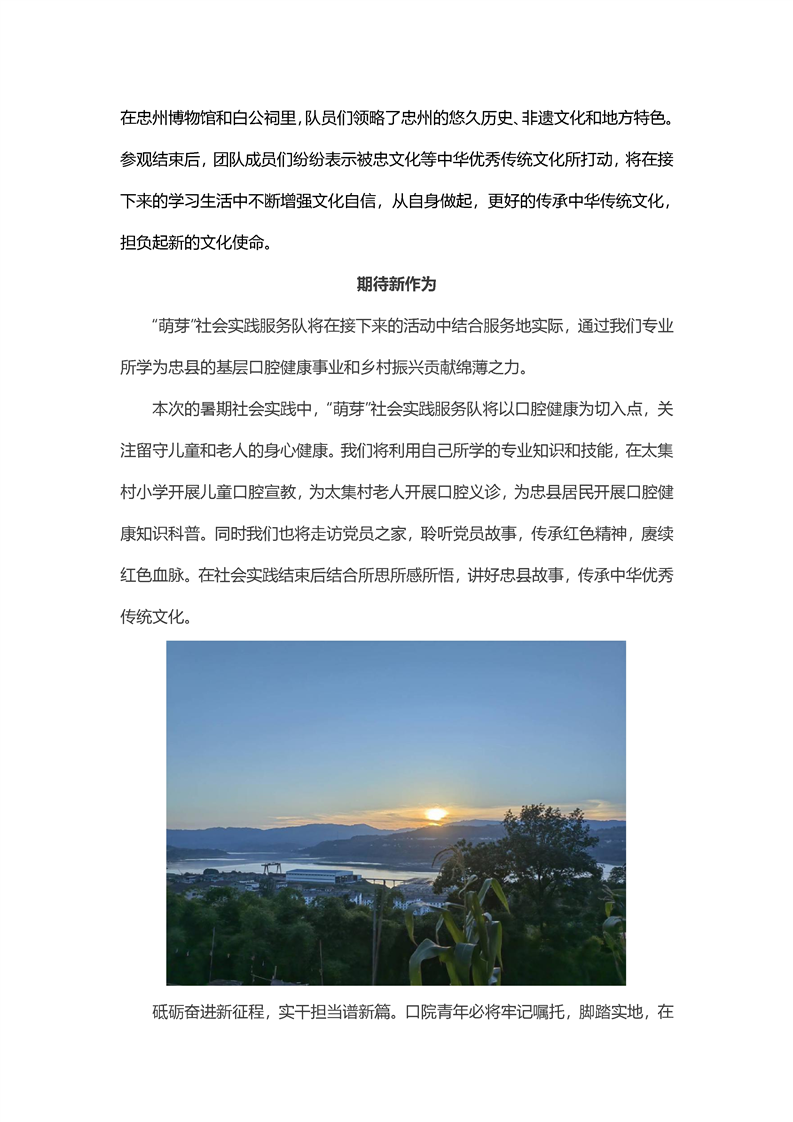 在忠州博物馆和白公祠里，队员们领略了忠州的悠久历史、非遗文化和地方特色。参观结束后，团队成员们纷纷表示被忠文化等中华优秀传统文化所打动，将在接下来的学习生活中不断增强文化自信，从自身做起，更好的传承中华传统文化，担负起新的文化使命。

期待新作为

“萌芽”社会实践服务队将在接下来的活动中结合服务地实际，通过我们专业所学为忠县的基层口腔健康事业和乡村振兴贡献绵薄之力。

本次的暑期社会实践中，“萌芽”社会实践服务队将以口腔健康为切入点，关注留守儿童和老人的身心健康。我们将利用自己所学的专业知识和技能，在太集村小学开展儿童口腔宣教，为太集村老人开展口腔义诊，为忠县居民开展口腔健康知识科普。同时我们也将走访党员之家，聆听党员故事，传承红色精神，赓续红色血脉。在社会实践结束后结合所思所感所悟，讲好忠县故事，传承中华优秀传统文化。

砥砺奋进新征程，实干担当谱新篇。口院青年必将牢记嘱托，脚踏实地，在